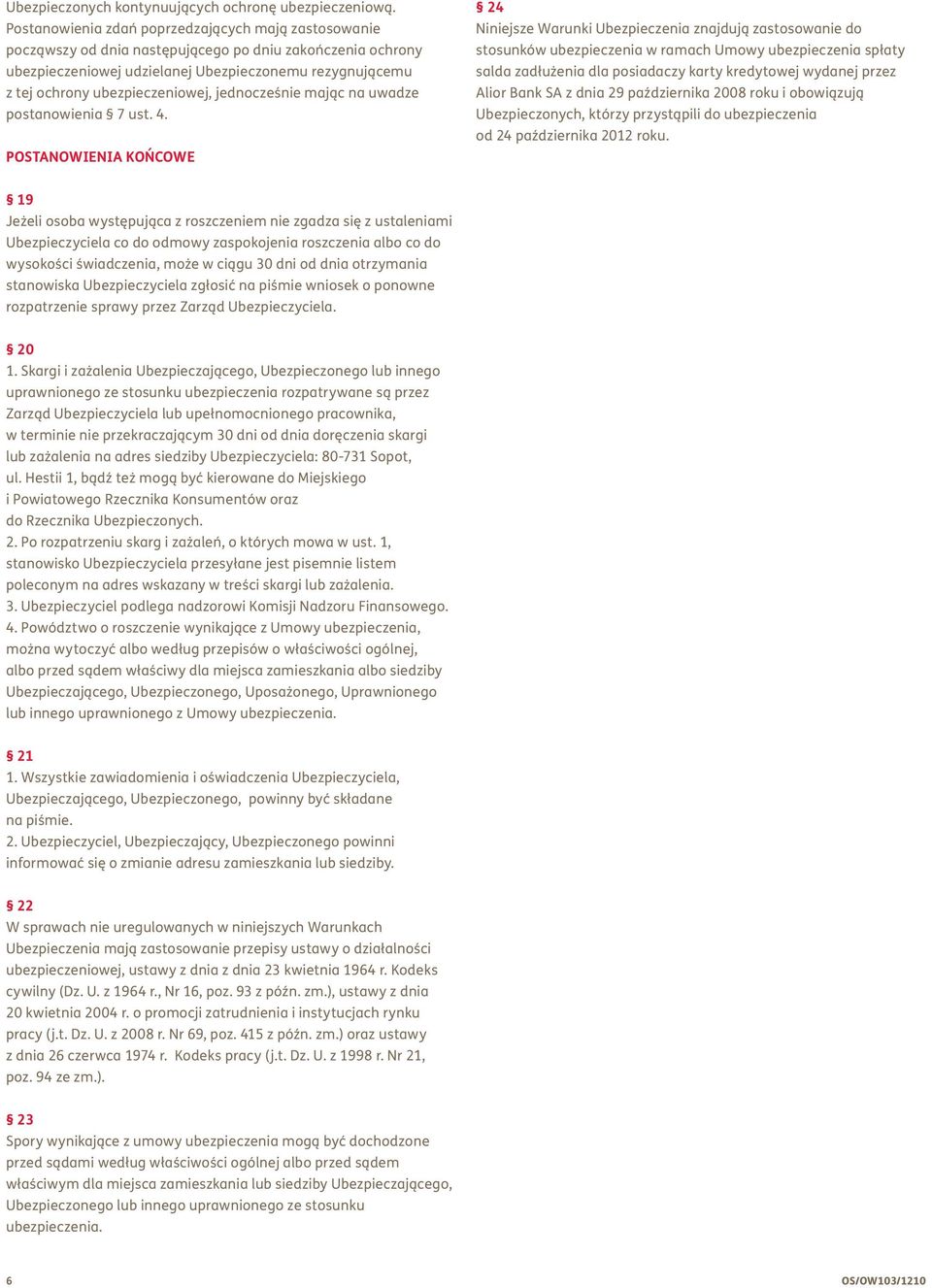 Ubezpieczonych kontynuujących ochronę ubezpieczeniową. Postanowienia zdań poprzedzających mają zastosowanie począwszy od dnia następującego po dniu zakończenia ochrony ubezpieczeniowej udzielanej Ubezpieczonemu rezygnującemu z tej ochrony ubezpieczeniowej, jednocześnie mając na uwadze postanowienia § 7 ust. 4.

POSTANOWIENIA KOŃCOWE

§ 19
Jeżeli osoba występująca z roszczeniem nie zgadza się z ustaleniami Ubezpieczyciela co do odmowy zaspokojenia roszczenia albo co do wysokości świadczenia, może w ciągu 30 dni od dnia otrzymania stanowiska Ubezpieczyciela zgłosić na piśmie wniosek o ponowne rozpatrzenie sprawy przez Zarząd Ubezpieczyciela.

§ 20
1. Skargi i zażalenia Ubezpieczającego, Ubezpieczonego lub innego uprawnionego ze stosunku ubezpieczenia rozpatrywane są przez Zarząd Ubezpieczyciela lub upełnomocnionego pracownika, w terminie nie przekraczającym 30 dni od dnia doręczenia skargi lub zażalenia na adres siedziby Ubezpieczyciela: 80-731 Sopot, ul. Hestii 1, bądź też mogą być kierowane do Miejskiego i Powiatowego Rzecznika Konsumentów oraz do Rzecznika Ubezpieczonych.
2. Po rozpatrzeniu skarg i zażaleń, o których mowa w ust. 1, stanowisko Ubezpieczyciela przesyłane jest pisemnie listem poleconym na adres wskazany w treści skargi lub zażalenia.
3. Ubezpieczyciel podlega nadzorowi Komisji Nadzoru Finansowego.
4. Powództwo o roszczenie wynikające z Umowy ubezpieczenia, można wytoczyć albo według przepisów o właściwości ogólnej, albo przed sądem właściwy dla miejsca zamieszkania albo siedziby Ubezpieczającego, Ubezpieczonego, Uposażonego, Uprawnionego lub innego uprawnionego z Umowy ubezpieczenia.

§ 21
1. Wszystkie zawiadomienia i oświadczenia Ubezpieczyciela, Ubezpieczającego, Ubezpieczonego, powinny być składane na piśmie.
2. Ubezpieczyciel, Ubezpieczający, Ubezpieczonego powinni informować się o zmianie adresu zamieszkania lub siedziby.

§ 22
W sprawach nie uregulowanych w niniejszych Warunkach Ubezpieczenia mają zastosowanie przepisy ustawy o działalności ubezpieczeniowej, ustawy z dnia z dnia 23 kwietnia 1964 r. Kodeks cywilny (Dz. U. z 1964 r., Nr 16, poz. 93 z późn. zm.), ustawy z dnia 20 kwietnia 2004 r. o promocji zatrudnienia i instytucjach rynku pracy (j.t. Dz. U. z 2008 r. Nr 69, poz. 415 z późn. zm.) oraz ustawy z dnia 26 czerwca 1974 r. Kodeks pracy (j.t. Dz. U. z 1998 r. Nr 21, poz. 94 ze zm.).

§ 23
Spory wynikające z umowy ubezpieczenia mogą być dochodzone przed sądami według właściwości ogólnej albo przed sądem właściwym dla miejsca zamieszkania lub siedziby Ubezpieczającego, Ubezpieczonego lub innego uprawnionego ze stosunku ubezpieczenia.

§ 24
Niniejsze Warunki Ubezpieczenia znajdują zastosowanie do stosunków ubezpieczenia w ramach Umowy ubezpieczenia spłaty salda zadłużenia dla posiadaczy karty kredytowej wydanej przez Alior Bank SA z dnia 29 października 2008 roku i obowiązują Ubezpieczonych, którzy przystąpili do ubezpieczenia od 24 października 2012 roku.

6

OS/OW103/1210